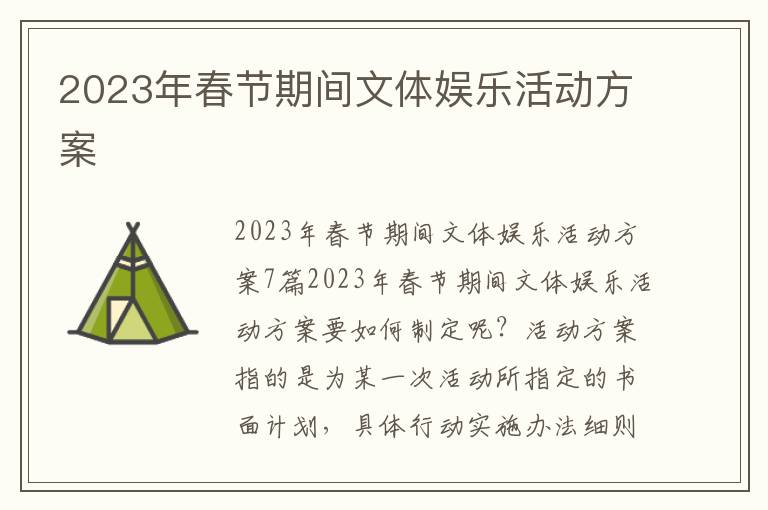 2023年春节期间文体娱乐活动方案

2023年春节期间文体娱乐活动方案7篇2023年春节期间文体娱乐活动方案要如何制定呢？活动方案指的是为某一次活动所指定的书面计划，具体行动实施办法细则